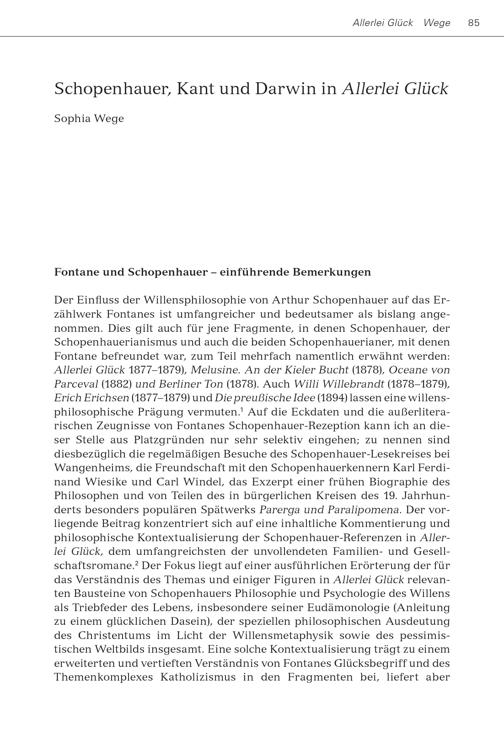 Allerlei Glück Wege 85

Schopenhauer, Kant und Darwin in Allerlei Glück

Sophia Wege

Fontane und Schopenhauer – einführende Bemerkungen

Der Einfluss der Willensphilosophie von Arthur Schopenhauer auf das Erzählwerk Fontanes ist umfangreicher und bedeutsamer als bislang angenommen. Dies gilt auch für jene Fragmente, in denen Schopenhauer, der Schopenhauerianismus und auch die beiden Schopenhauerianer, mit denen Fontane befreundet war, zum Teil mehrfach namentlich erwähnt werden: Allerlei Glück 1877–1879), Melusine. An der Kieler Bucht (1878), Oceane von Parceval (1882) und Berliner Ton (1878). Auch Willi Willebrandt (1878–1879), Erich Erichsen (1877–1879) und Die preußische Idee (1894) lassen eine willensphilosophische Prägung vermuten.$^{1}$ Auf die Eckdaten und die außerliterarischen Zeugnisse von Fontanes Schopenhauer-Rezeption kann ich an dieser Stelle aus Platzgründen nur sehr selektiv eingehen; zu nennen sind diesbezüglich die regelmäßigen Besuche des Schopenhauer-Lesekreises bei Wangenheims, die Freundschaft mit den Schopenhauerkennern Karl Ferdinand Wiesike und Carl Windel, das Exzerpt einer frühen Biographie des Philosophen und von Teilen des in bürgerlichen Kreisen des 19. Jahrhunderts besonders populären Spätwerks Parerga und Paralipomena. Der vorliegende Beitrag konzentriert sich auf eine inhaltliche Kommentierung und philosophische Kontextualisierung der Schopenhauer-Referenzen in Allerlei Glück, dem umfangreichsten der unvollendeten Familien- und Gesellschaftsromane.$^{2}$ Der Fokus liegt auf einer ausführlichen Erörterung der für das Verständnis des Themas und einiger Figuren in Allerlei Glück relevanten Bausteine von Schopenhauers Philosophie und Psychologie des Willens als Triebfeder des Lebens, insbesondere seiner Eudämonologie (Anleitung zu einem glücklichen Dasein), der speziellen philosophischen Ausdeutung des Christentums im Licht der Willensmetaphysik sowie des pessimistischen Weltbilds insgesamt. Eine solche Kontextualisierung trägt zu einem erweiterten und vertieften Verständnis von Fontanes Glücksbegriff und des Themenkomplexes Katholizismus in den Fragmenten bei, liefert aber